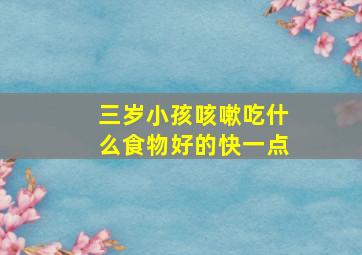 三岁小孩咳嗽吃什么食物好的快一点